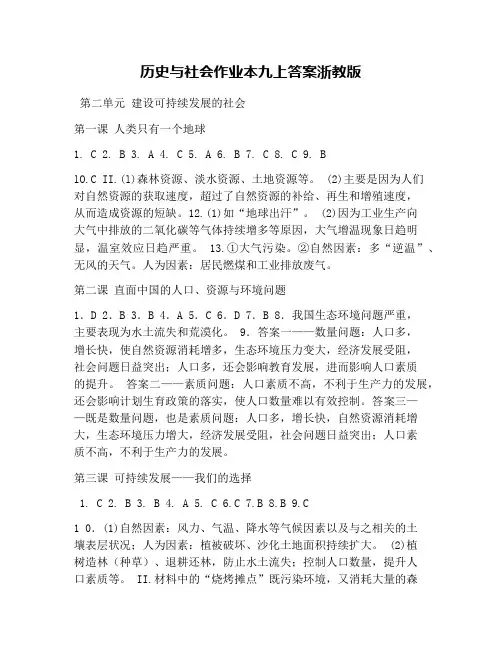 历史与社会作业本九上答案浙教版

第二单元 建设可持续发展的社会

第一课 人类只有一个地球

1. C 2. B 3. A 4. C 5. A 6. B 7. C 8. C 9. B

10.C II.(1)森林资源、淡水资源、土地资源等。 (2)主要是因为人们对自然资源的获取速度，超过了自然资源的补给、再生和增殖速度，从而造成资源的短缺。12.(1)如“地球出汗”。 (2)因为工业生产向大气中排放的二氧化碳等气体持续增多等原因，大气增温现象日趋明显，温室效应日趋严重。 13.①大气污染。②自然因素：多“逆温”、无风的天气。人为因素：居民燃煤和工业排放废气。

第二课 直面中国的人口、资源与环境问题

1. D 2. B 3. B 4. A 5. C 6. D 7. B 8. 我国生态环境问题严重，主要表现为水土流失和荒漠化。 9. 答案一——数量问题：人口多，增长快，使自然资源消耗增多，生态环境压力变大，经济发展受阻，社会问题日益突出；人口多，还会影响教育发展，进而影响人口素质的提升。 答案二——素质问题：人口素质不高，不利于生产力的发展，还会影响计划生育政策的落实，使人口数量难以有效控制。答案三——既是数量问题，也是素质问题：人口多，增长快，自然资源消耗增大，生态环境压力增大，经济发展受阻，社会问题日益突出；人口素质不高，不利于生产力的发展。

第三课 可持续发展——我们的选择

1. C 2. B 3. B 4. A 5. C 6.C 7.B 8.B 9.C

1 0. (1)自然因素：风力、气温、降水等气候因素以及与之相关的土壤表层状况；人为因素：植被破坏、沙化土地面积持续扩大。 (2)植树造林（种草）、退耕还林，防止水土流失；控制人口数量，提升人口素质等。 II.材料中的“烧烤摊点”既污染环境，又消耗大量的森